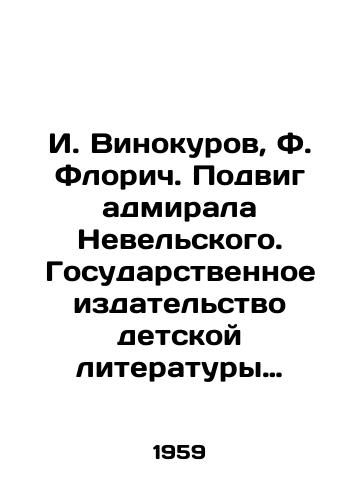 И. Винокуров, Ф. Флорич. Подвиг адмирала Невельского. Государственное издательство детской литературы…

1959